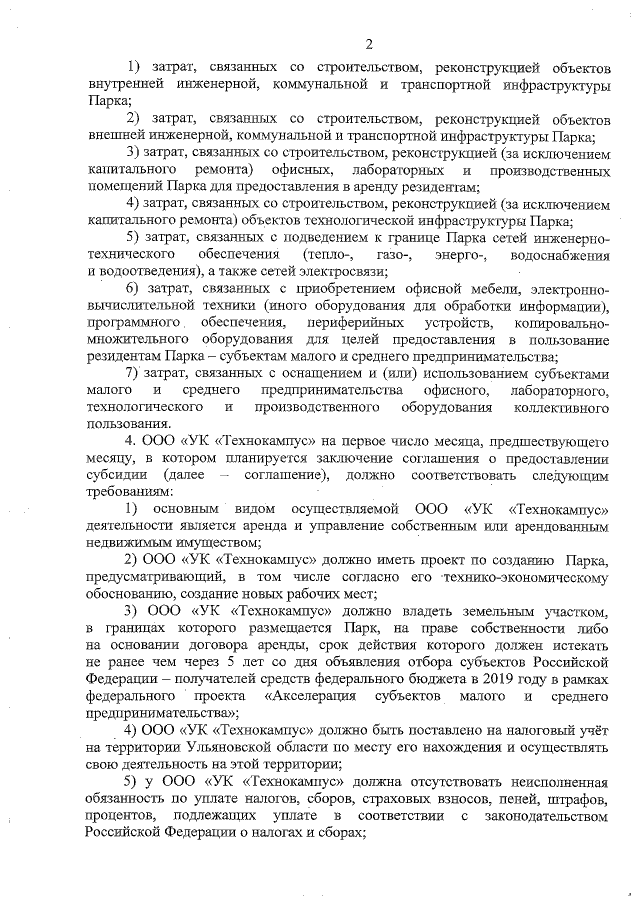 2

1) затрат, связанных со строительством, реконструкцией объектов внутренней инженерной, коммунальной и транспортной инфраструктуры Парка;

2) затрат, связанных со строительством, реконструкцией объектов внешней инженерной, коммунальной и транспортной инфраструктуры Парка;

3) затрат, связанных со строительством, реконструкцией (за исключением капитального ремонта) офисных, лабораторных и производственных помещений Парка для предоставления в аренду резидентам;

4) затрат, связанных со строительством, реконструкцией (за исключением капитального ремонта) объектов технологической инфраструктуры Парка;

5) затрат, связанных с подведением к границе Парка сетей инженерно-технического обеспечения (тепло-, газо-, энерго-, водоснабжения и водоотведения), а также сетей электросвязи;

6) затрат, связанных с приобретением офисной мебели, электронно-вычислительной техники (иного оборудования для обработки информации), программного обеспечения, периферийных устройств, копировально-множительного оборудования для целей предоставления в пользование резидентам Парка – субъектам малого и среднего предпринимательства;

7) затрат, связанных с оснащением и (или) использованием субъектами малого и среднего предпринимательства офисного, лабораторного, технологического и производственного оборудования коллективного пользования.

4. ООО «УК «Технокампус» на первое число месяца, предшествующего месяцу, в котором планируется заключение соглашения о предоставлении субсидии (далее – соглашение), должно соответствовать следующим требованиям:

1) основным видом осуществляемой ООО «УК «Технокампус» деятельности является аренда и управление собственным или арендованным недвижимым имуществом;

2) ООО «УК «Технокампус» должно иметь проект по созданию Парка, предусматривающий, в том числе согласно его технико-экономическому обоснованию, создание новых рабочих мест;

3) ООО «УК «Технокампус» должно владеть земельным участком, в границах которого размещается Парк, на праве собственности либо на основании договора аренды, срок действия которого должен истекать не ранее чем через 5 лет со дня объявления отбора субъектов Российской Федерации – получателей средств федерального бюджета в 2019 году в рамках федерального проекта «Акселерация субъектов малого и среднего предпринимательства»;

4) ООО «УК «Технокампус» должно быть поставлено на налоговый учёт на территории Ульяновской области по месту его нахождения и осуществлять свою деятельность на этой территории;

5) у ООО «УК «Технокампус» должна отсутствовать неисполненная обязанность по уплате налогов, сборов, страховых взносов, пеней, штрафов, процентов, подлежащих уплате в соответствии с законодательством Российской Федерации о налогах и сборах;